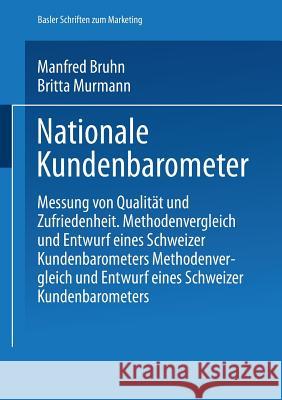 Basler Schriften zum Marketing

Manfred Bruhn
Britta Murmann

Nationale Kundenbarometer

Messung von Qualität und Zufriedenheit. Methodenvergleich und Entwurf eines Schweizer Kundenbarometers Methodenvergleich und Entwurf eines Schweizer Kundenbarometers

Kraina Książek